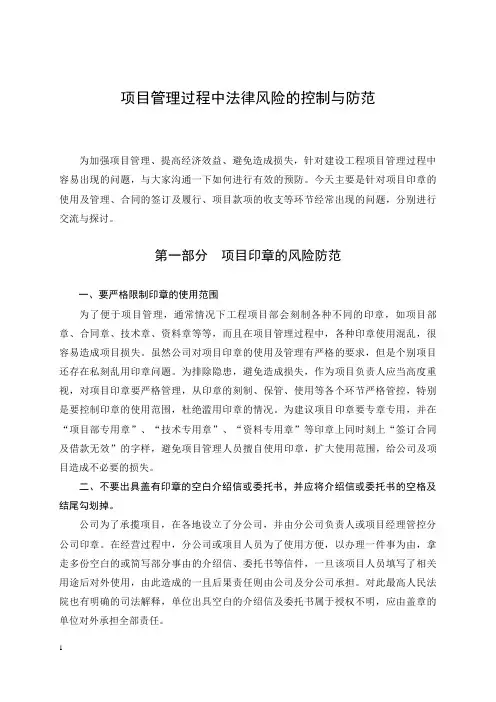 项目管理过程中法律风险的控制与防范

为加强项目管理、提高经济效益、避免造成损失，针对建设工程项目管理过程中容易出现的问题，与大家沟通一下如何进行有效的预防。今天主要是针对项目印章的使用及管理、合同的签订及履行、项目款项的收支等环节经常出现的问题，分别进行交流与探讨。

第一部分　项目印章的风险防范

一、要严格限制印章的使用范围

为了便于项目管理，通常情况下工程项目部会刻制各种不同的印章，如项目部章、合同章、技术章、资料章等等，而且在项目管理过程中，各种印章使用混乱，很容易造成项目损失。虽然公司对项目印章的使用及管理有严格的要求，但是个别项目还存在私刻乱用印章问题。为排除隐患，避免造成损失，作为项目负责人应当高度重视，对项目印章要严格管理，从印章的刻制、保管、使用等各个环节严格管控，特别是要控制印章的使用范围，杜绝滥用印章的情况。为建议项目印章要专章专用，并在“项目部专用章”、“技术专用章”、“资料专用章”等印章上同时刻上“签订合同及借款无效”的字样，避免项目管理人员擅自使用印章，扩大使用范围，给公司及项目造成不必要的损失。

二、不要出具盖有印章的空白介绍信或委托书，并应将介绍信或委托书的空格及结尾勾划掉。

公司为了承揽项目，在各地设立了分公司，并由分公司负责人或项目经理管控分公司印章。在经营过程中，分公司或项目人员为了使用方便，以办理一件事为由，拿走多份空白的或简写部分事由的介绍信、委托书等信件，一旦该项目人员填写了相关用途后对外使用，由此造成的一且后果责任则由公司及分公司承担。对此最高人民法院也有明确的司法解释，单位出具空白的介绍信及委托书属于授权不明，应由盖章的单位对外承担全部责任。

1